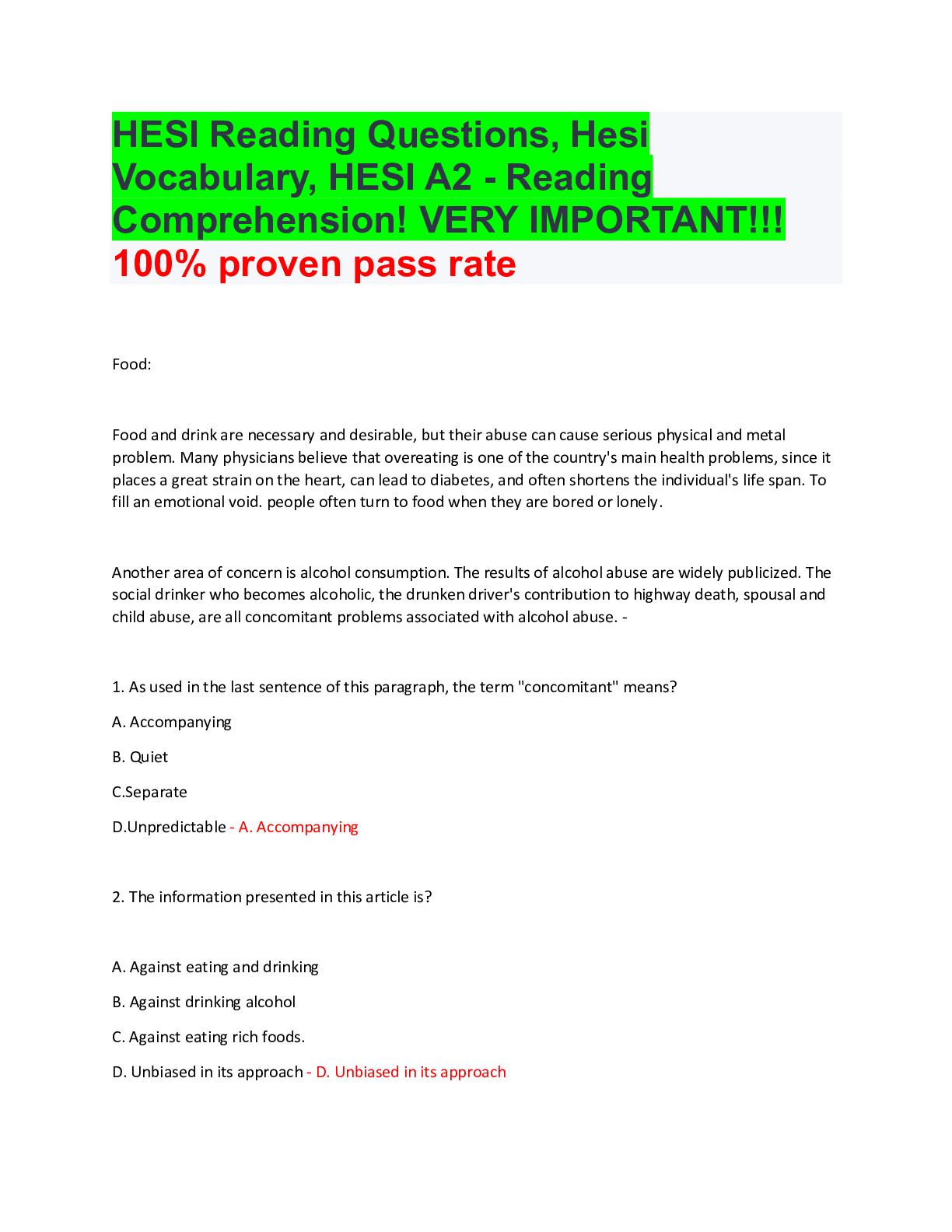 HESI Reading Questions, Hesi Vocabulary, HESI A2 - Reading Comprehension! VERY IMPORTANT!!! 100% proven pass rate

Food:

Food and drink are necessary and desirable, but their abuse can cause serious physical and metal problem. Many physicians believe that overeating is one of the country's main health problems, since it places a great strain on the heart, can lead to diabetes, and often shortens the individual's life span. To fill an emotional void. people often turn to food when they are bored or lonely.

Another area of concern is alcohol consumption. The results of alcohol abuse are widely publicized. The social drinker who becomes alcoholic, the drunken driver's contribution to highway death, spousal and child abuse, are all concomitant problems associated with alcohol abuse. -

1. As used in the last sentence of this paragraph, the term "concomitant" means?

A. Accompanying

B. Quiet

C.Separate

D.Unpredictable - A. Accompanying

2. The information presented in this article is?

A. Against eating and drinking

B. Against drinking alcohol

C. Against eating rich foods.

D. Unbiased in its approach - D. Unbiased in its approach